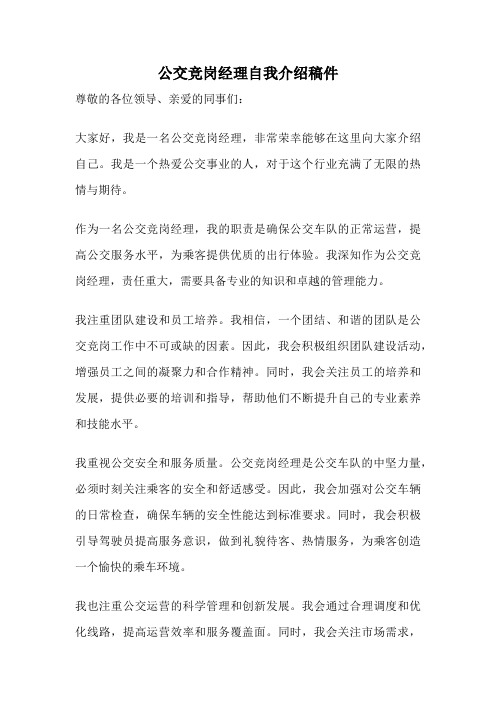 公交竞岗经理自我介绍稿件

尊敬的各位领导、亲爱的同事们：

大家好，我是一名公交竞岗经理，非常荣幸能够在这里向大家介绍自己。我是一个热爱公交事业的人，对于这个行业充满了无限的热情与期待。

作为一名公交竞岗经理，我的职责是确保公交车队的正常运营，提高公交服务水平，为乘客提供优质的出行体验。我深知作为公交竞岗经理，责任重大，需要具备专业的知识和卓越的管理能力。

我注重团队建设和员工培养。我相信，一个团结、和谐的团队是公交竞岗工作中不可或缺的因素。因此，我会积极组织团队建设活动，增强员工之间的凝聚力和合作精神。同时，我会关注员工的培养和发展，提供必要的培训和指导，帮助他们不断提升自己的专业素养和技能水平。

我重视公交安全和服务质量。公交竞岗经理是公交车队的中坚力量，必须时刻关注乘客的安全和舒适感受。因此，我会加强对公交车辆的日常检查，确保车辆的安全性能达到标准要求。同时，我会积极引导驾驶员提高服务意识，做到礼貌待客、热情服务，为乘客创造一个愉快的乘车环境。

我也注重公交运营的科学管理和创新发展。我会通过合理调度和优化线路，提高运营效率和服务覆盖面。同时，我会关注市场需求，